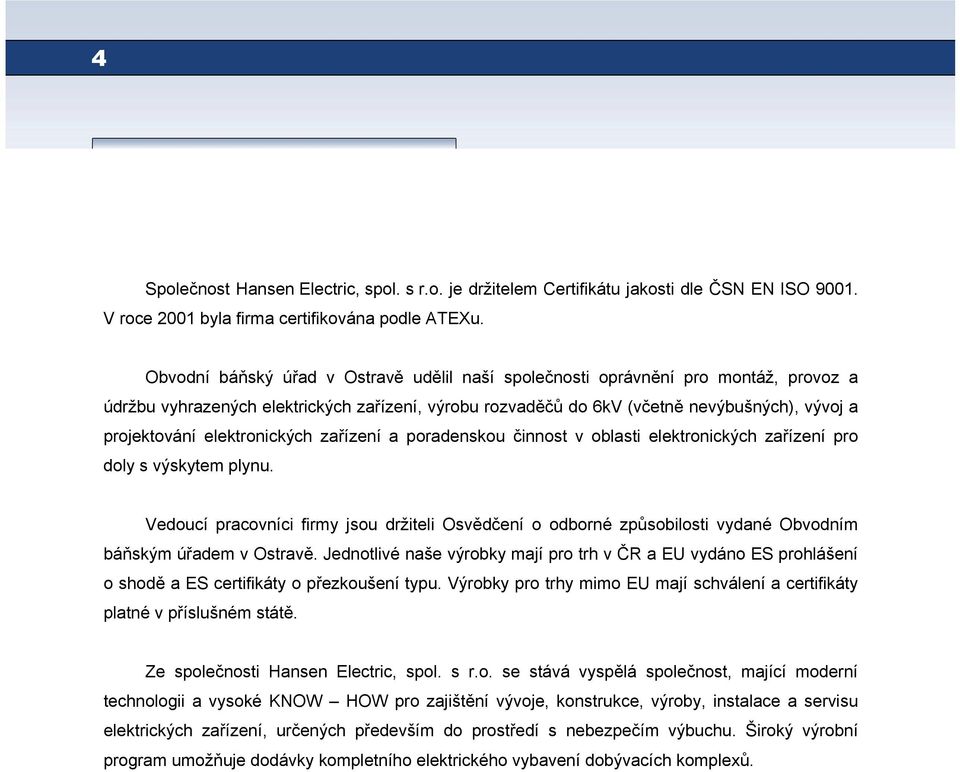 4

Společnost Hansen Electric, spol. s r.o. je držitelem Certifikátu jakosti dle ČSN EN ISO 9001. V roce 2001 byla firma certifikována podle ATEXu.

Obvodní báňský úřad v Ostravě udělil naší společnosti oprávnění pro montáž, provoz a údržbu vyhrazených elektrických zařízení, výrobu rozvaděčů do 6kV (včetně nevýbušných), vývoj a projektování elektronických zařízení a poradenskou činnost v oblasti elektronických zařízení pro doly s výskytem plynu.

Vedoucí pracovníci firmy jsou držiteli Osvědčení o odborné způsobilosti vydané Obvodním báňským úřadem v Ostravě. Jednotlivé naše výrobky mají pro trh v ČR a EU vydáno ES prohlášení o shodě a ES certifikáty o přezkoušení typu. Výrobky pro trhy mimo EU mají schválení a certifikáty platné v příslušném státě.

Ze společnosti Hansen Electric, spol. s r.o. se stává vyspělá společnost, mající moderní technologii a vysoké KNOW – HOW pro zajištění vývoje, konstrukce, výroby, instalace a servisu elektrických zařízení, určených především do prostředí s nebezpečím výbuchu. Široký výrobní program umožňuje dodávky kompletního elektrického vybavení dobývacích komplexů.